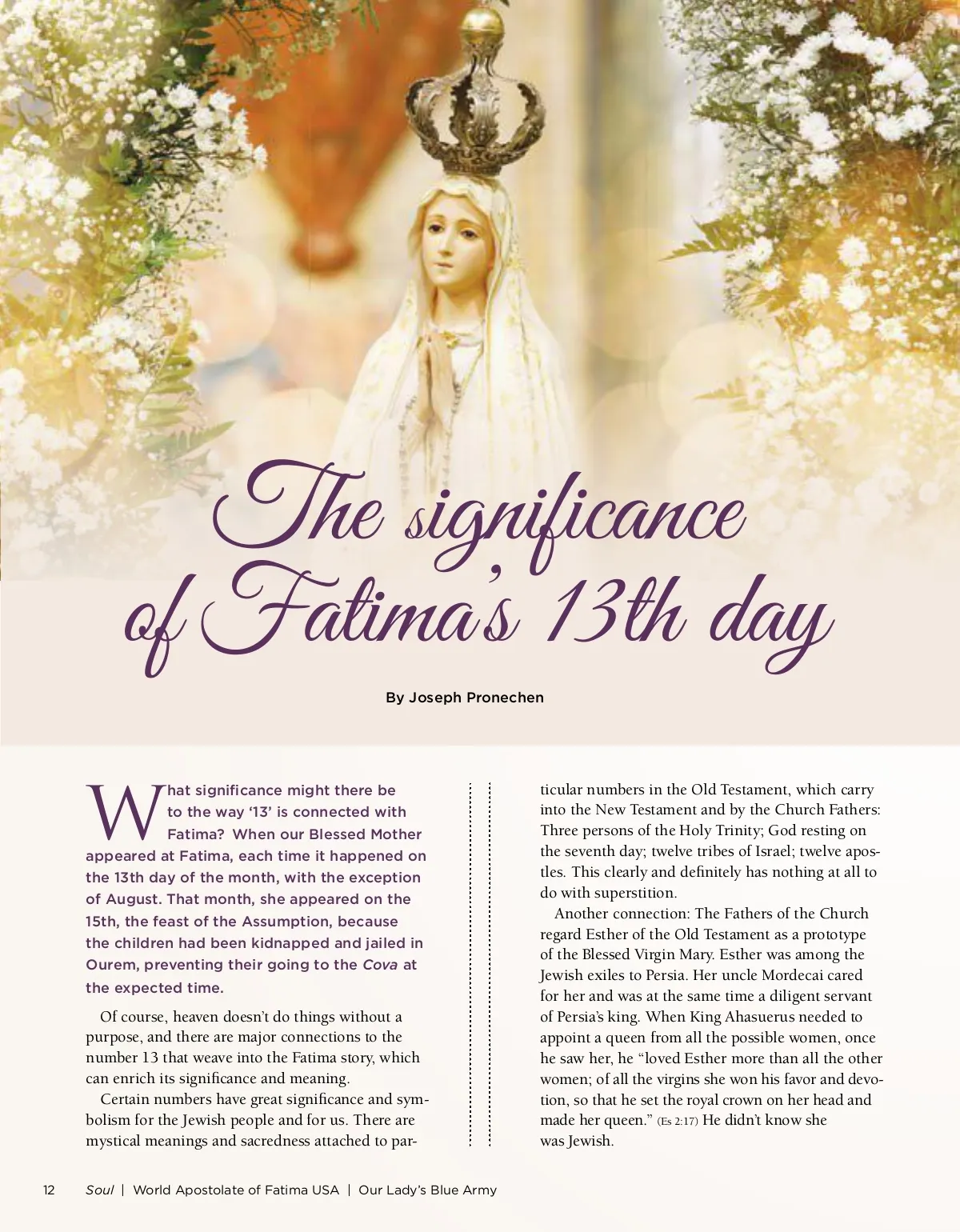 The significance of Fatima's 13th day

By Joseph Pronechen

What significance might there be to the way '13' is connected with Fatima? When our Blessed Mother appeared at Fatima, each time it happened on the 13th day of the month, with the exception of August. That month, she appeared on the 15th, the feast of the Assumption, because the children had been kidnapped and jailed in Ourem, preventing their going to the Cova at the expected time.

Of course, heaven doesn't do things without a purpose, and there are major connections to the number 13 that weave into the Fatima story, which can enrich its significance and meaning.

Certain numbers have great significance and symbolism for the Jewish people and for us. There are mystical meanings and sacredness attached to particular numbers in the Old Testament, which carry into the New Testament and by the Church Fathers: Three persons of the Holy Trinity; God resting on the seventh day; twelve tribes of Israel; twelve apostles. This clearly and definitely has nothing at all to do with superstition.

Another connection: The Fathers of the Church regard Esther of the Old Testament as a prototype of the Blessed Virgin Mary. Esther was among the Jewish exiles to Persia. Her uncle Mordecai cared for her and was at the same time a diligent servant of Persia's king. When King Ahasuerus needed to appoint a queen from all the possible women, once he saw her, he "loved Esther more than all the other women; of all the virgins she won his favor and devotion, so that he set the royal crown on her head and made her queen." (Es 2:17) He didn't know she was Jewish.

12 Soul | World Apostolate of Fatima USA | Our Lady's Blue Army